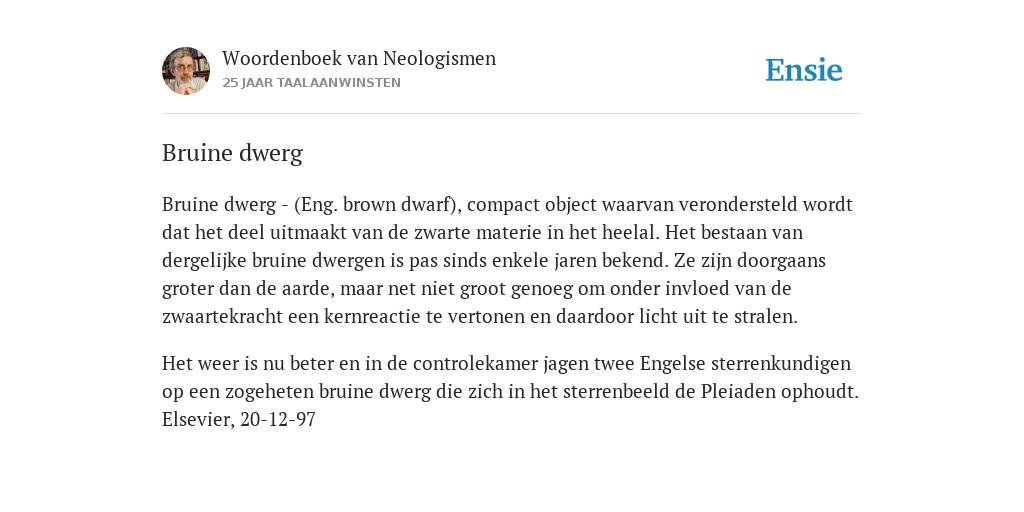 Woordenboek van Neologismen
25 JAAR TAALAANWINSTEN

Ensie

Bruine dwerg

Bruine dwerg - (Eng. brown dwarf), compact object waarvan verondersteld wordt dat het deel uitmaakt van de zwarte materie in het heelal. Het bestaan van dergelijke bruine dwergen is pas sinds enkele jaren bekend. Ze zijn doorgaans groter dan de aarde, maar net niet groot genoeg om onder invloed van de zwaartekracht een kernreactie te vertonen en daardoor licht uit te stralen.

Het weer is nu beter en in de controlekamer jagen twee Engelse sterrenkundigen op een zogeheten bruine dwerg die zich in het sterrenbeeld de Pleiaden ophoudt. Elsevier, 20-12-97